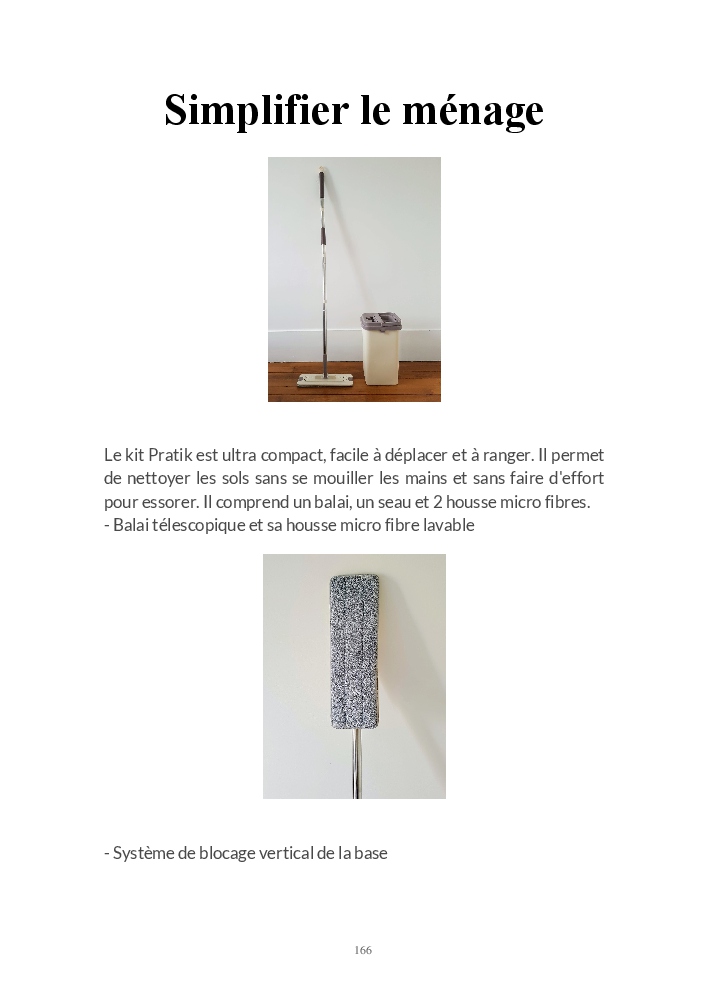 Simplifier le ménage

Le kit Pratik est ultra compact, facile à déplacer et à ranger. Il permet de nettoyer les sols sans se mouiller les mains et sans faire d'effort pour essorer. Il comprend un balai, un seau et 2 housse micro fibres.
- Balai télescopique et sa housse micro fibre lavable

- Système de blocage vertical de la base

166